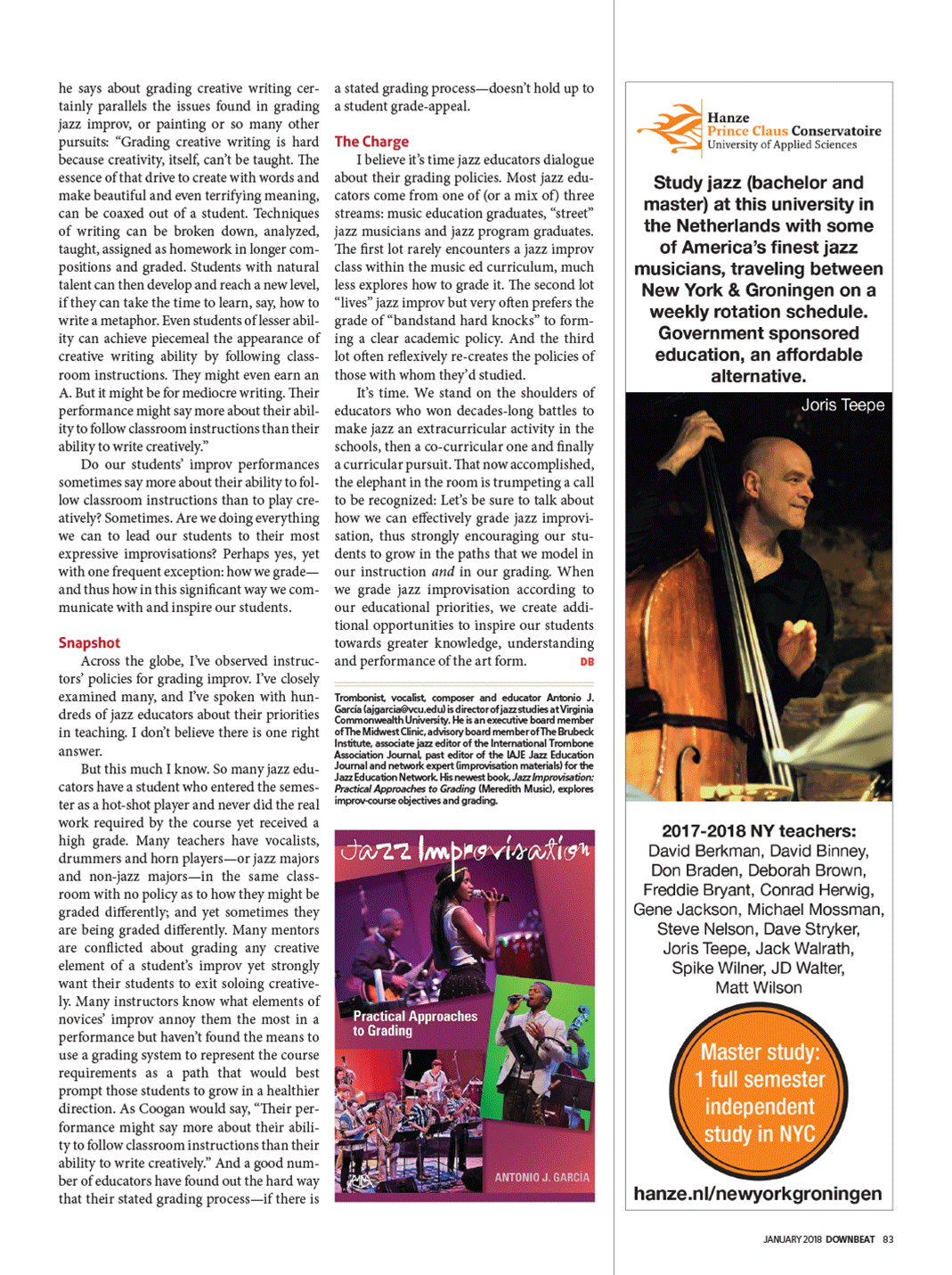 he says about grading creative writing certainly parallels the issues found in grading jazz improv, or painting or so many other pursuits: "Grading creative writing is hard because creativity, itself, can't be taught. The essence of that drive to create with words and make beautiful and even terrifying meaning, can be coaxed out of a student. Techniques of writing can be broken down, analyzed, taught, assigned as homework in longer compositions and graded. Students with natural talent can then develop and reach a new level, if they can take the time to learn, say, how to write a metaphor. Even students of lesser ability can achieve piecemeal the appearance of creative writing ability by following classroom instructions. They might even earn an A. But it might be for mediocre writing. Their performance might say more about their ability to follow classroom instructions than their ability to write creatively."

Do our students' improv performances sometimes say more about their ability to follow classroom instructions than to play creatively? Sometimes. Are we doing everything we can to lead our students to their most expressive improvisations? Perhaps yes, yet with one frequent exception: how we grade—and thus how in this significant way we communicate with and inspire our students.

Snapshot

Across the globe, I've observed instructors' policies for grading improv. I've closely examined many, and I've spoken with hundreds of jazz educators about their priorities in teaching. I don't believe there is one right answer.

But this much I know. So many jazz educators have a student who entered the semester as a hot-shot player and never did the real work required by the course yet received a high grade. Many teachers have vocalists, drummers and horn players—or jazz majors and non-jazz majors—in the same classroom with no policy as to how they might be graded differently; and yet sometimes they are being graded differently. Many mentors are conflicted about grading any creative element of a student's improv yet strongly want their students to exit soloing creatively. Many instructors know what elements of novices' improv annoy them the most in a performance but haven't found the means to use a grading system to represent the course requirements as a path that would best prompt those students to grow in a healthier direction. As Coogan would say, "Their performance might say more about their ability to follow classroom instructions than their ability to write creatively." And a good number of educators have found out the hard way that their stated grading process—if there is a stated grading process—doesn't hold up to a student grade-appeal.

The Charge

I believe it's time jazz educators dialogue about their grading policies. Most jazz educators come from one of (or a mix of) three streams: music education graduates, "street" jazz musicians and jazz program graduates. The first lot rarely encounters a jazz improv class within the music ed curriculum, much less explores how to grade it. The second lot "lives" jazz improv but very often prefers the grade of "bandstand hard knocks" to forming a clear academic policy. And the third lot often reflexively re-creates the policies of those with whom they'd studied.

It's time. We stand on the shoulders of educators who won decades-long battles to make jazz an extracurricular activity in the schools, then a co-curricular one and finally a curricular pursuit. That now accomplished, the elephant in the room is trumpeting a call to be recognized: Let's be sure to talk about how we can effectively grade jazz improvisation, thus strongly encouraging our students to grow in the paths that we model in our instruction and in our grading. When we grade jazz improvisation according to our educational priorities, we create additional opportunities to inspire our students towards greater knowledge, understanding and performance of the art form. DB

Trombonist, vocalist, composer and educator Antonio J. García (ajgarcia@vcu.edu) is director of jazz studies at Virginia Commonwealth University. He is an executive board member of The Midwest Clinic, advisory board member of The Brubeck Institute, associate jazz editor of the International Trombone Association Journal, past editor of the IAJE Jazz Education Journal and network expert (improvisation materials) for the Jazz Education Network. His newest book, Jazz Improvisation: Practical Approaches to Grading (Meredith Music), explores improv-course objectives and grading.

Jazz Improvisation
Practical Approaches to Grading
ANTONIO J. GARCÍA

Hanze
Prince Claus Conservatoire
University of Applied Sciences

Study jazz (bachelor and master) at this university in the Netherlands with some of America's finest jazz musicians, traveling between New York & Groningen on a weekly rotation schedule. Government sponsored education, an affordable alternative.

Joris Teepe

2017-2018 NY teachers:
David Berkman, David Binney, Don Braden, Deborah Brown, Freddie Bryant, Conrad Herwig, Gene Jackson, Michael Mossman, Steve Nelson, Dave Stryker, Joris Teepe, Jack Walrath, Spike Wilner, JD Walter, Matt Wilson

Master study: 1 full semester independent study in NYC

hanze.nl/newyorkgroningen

JANUARY 2018 DOWNBEAT 83